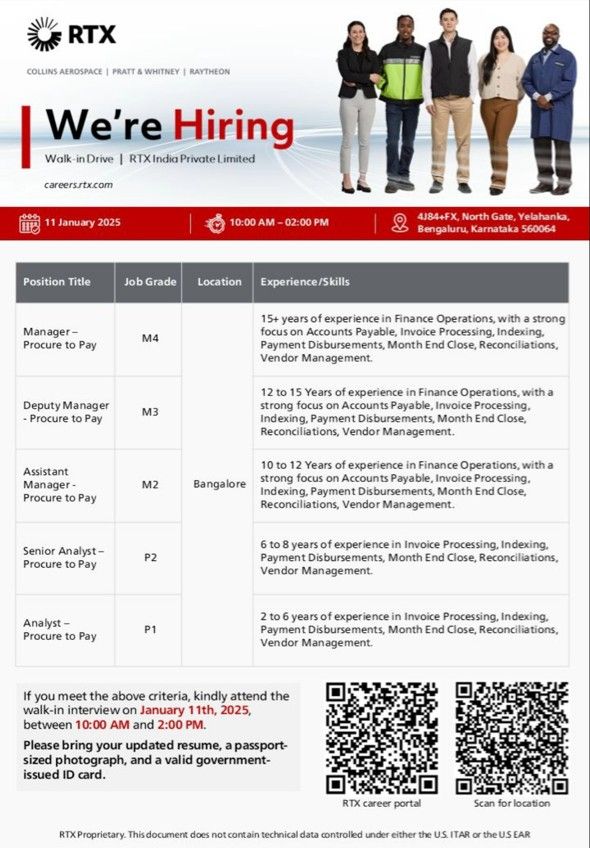 RTX

COLLINS AEROSPACE | PRATT & WHITNEY | RAYTHEON

We're Hiring

Walk-in Drive | RTX India Private Limited

careers.rtx.com

11 January 2025

10:00 AM – 02:00 PM

4J84+FX, North Gate, Yelahanka, Bengaluru, Karnataka 560064

| Position Title | Job Grade | Location | Experience/Skills |
|---|---|---|---|
| Manager – Procure to Pay | M4 | Bangalore | 15+ years of experience in Finance Operations, with a strong focus on Accounts Payable, Invoice Processing, Indexing, Payment Disbursements, Month End Close, Reconciliations, Vendor Management. |
| Deputy Manager - Procure to Pay | M3 | | 12 to 15 Years of experience in Finance Operations, with a strong focus on Accounts Payable, Invoice Processing, Indexing, Payment Disbursements, Month End Close, Reconciliations, Vendor Management. |
| Assistant Manager - Procure to Pay | M2 | | 10 to 12 Years of experience in Finance Operations, with a strong focus on Accounts Payable, Invoice Processing, Indexing, Payment Disbursements, Month End Close, Reconciliations, Vendor Management. |
| Senior Analyst – Procure to Pay | P2 | | 6 to 8 years of experience in Invoice Processing, Indexing, Payment Disbursements, Month End Close, Reconciliations, Vendor Management. |
| Analyst – Procure to Pay | P1 | | 2 to 6 years of experience in Invoice Processing, Indexing, Payment Disbursements, Month End Close, Reconciliations, Vendor Management. |

If you meet the above criteria, kindly attend the walk-in interview on January 11th, 2025, between 10:00 AM and 2:00 PM.

Please bring your updated resume, a passport-sized photograph, and a valid government-issued ID card.

RTX career portal

Scan for location

RTX Proprietary. This document does not contain technical data controlled under either the U.S. ITAR or the U.S EAR